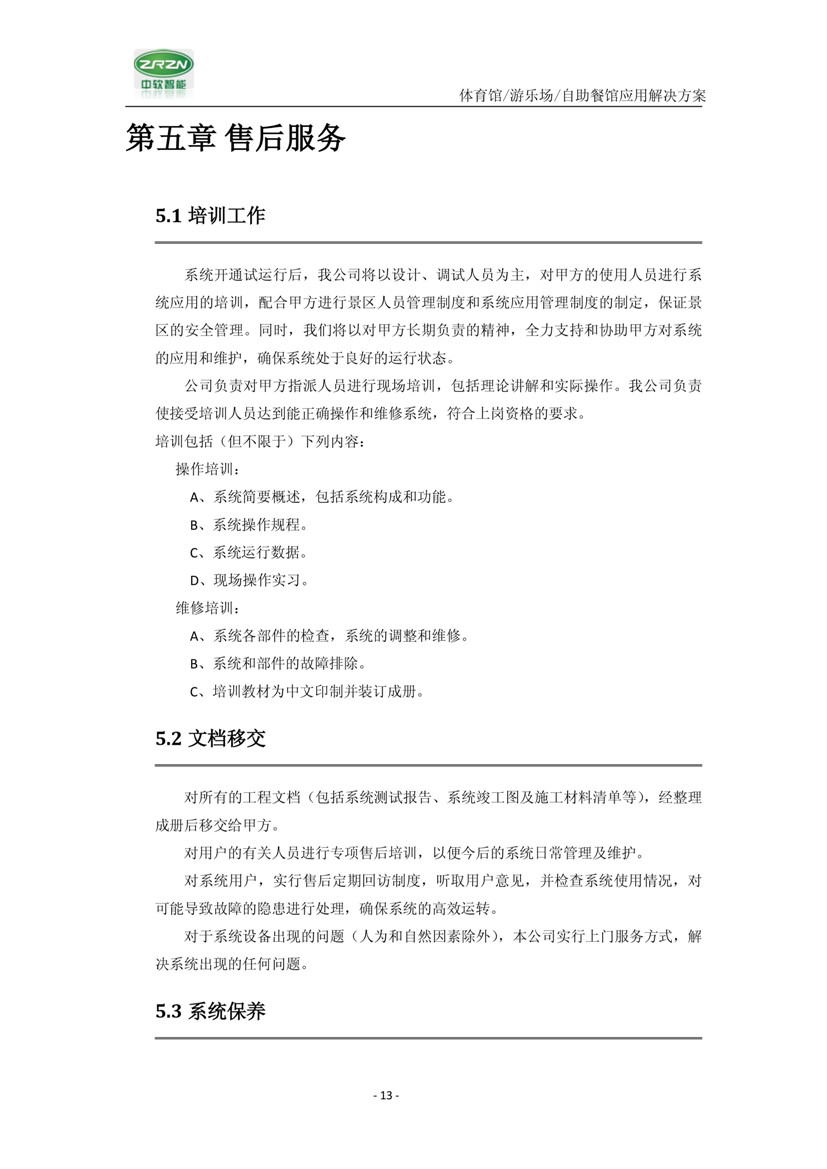 ZRZN
中软智能

体育馆/游乐场/自助餐馆应用解决方案

第五章 售后服务

5.1 培训工作

系统开通试运行后，我公司将以设计、调试人员为主，对甲方的使用人员进行系统应用的培训，配合甲方进行景区人员管理制度和系统应用管理制度的制定，保证景区的安全管理。同时，我们将以对甲方长期负责的精神，全力支持和协助甲方对系统的应用和维护，确保系统处于良好的运行状态。

公司负责对甲方指派人员进行现场培训，包括理论讲解和实际操作。我公司负责使接受培训人员达到能正确操作和维修系统，符合上岗资格的要求。

培训包括（但不限于）下列内容：

操作培训：

A、系统简要概述，包括系统构成和功能。

B、系统操作规程。

C、系统运行数据。

D、现场操作实习。

维修培训：

A、系统各部件的检查，系统的调整和维修。

B、系统和部件的故障排除。

C、培训教材为中文印制并装订成册。

5.2 文档移交

对所有的工程文档（包括系统测试报告、系统竣工图及施工材料清单等），经整理成册后移交给甲方。

对用户的有关人员进行专项售后培训，以便今后的系统日常管理及维护。

对系统用户，实行售后定期回访制度，听取用户意见，并检查系统使用情况，对可能导致故障的隐患进行处理，确保系统的高效运转。

对于系统设备出现的问题（人为和自然因素除外），本公司实行上门服务方式，解决系统出现的任何问题。

5.3 系统保养

- 13 -